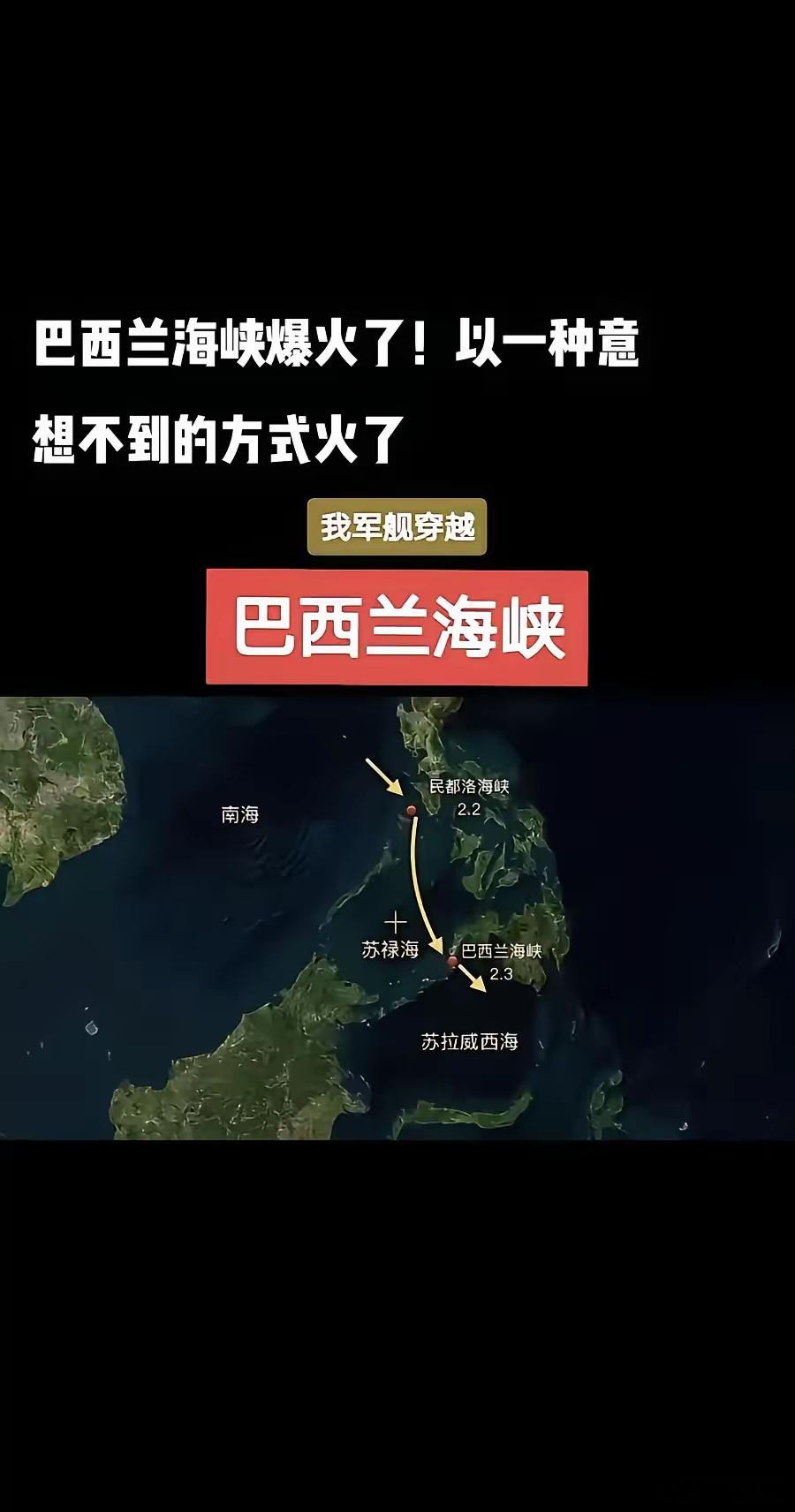 巴西兰海峡爆火了！以一种意想不到的方式火了

我军舰穿越

巴西兰海峡

南海

民都洛海峡
2.2

苏禄海

巴西兰海峡
2.3

苏拉威西海